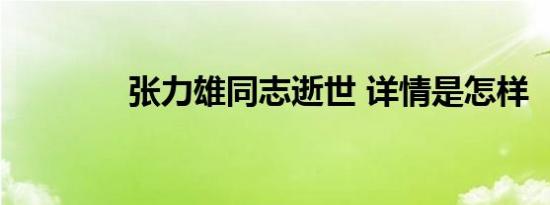 张力雄同志逝世 详情是怎样